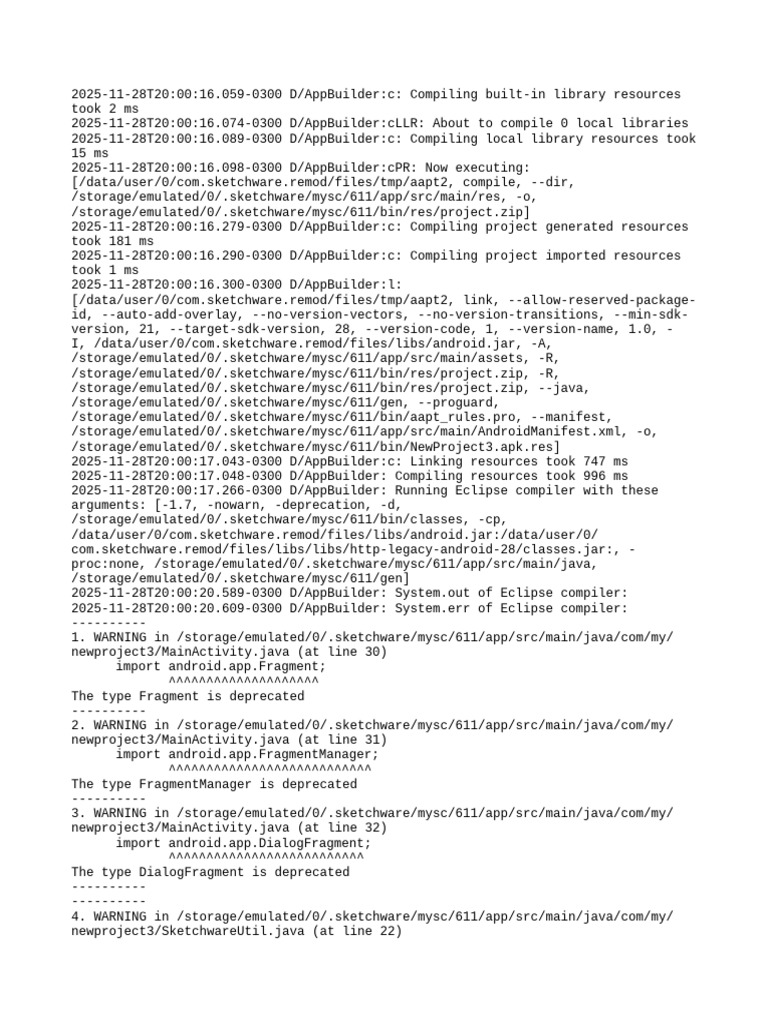 2025-11-28T20:00:16.059-0300 D/AppBuilder:c: Compiling built-in library resources took 2 ms
2025-11-28T20:00:16.074-0300 D/AppBuilder:cLLR: About to compile 0 local libraries
2025-11-28T20:00:16.089-0300 D/AppBuilder:c: Compiling local library resources took 15 ms
2025-11-28T20:00:16.098-0300 D/AppBuilder:cPR: Now executing: [/data/user/0/com.sketchware.remod/files/tmp/aapt2, compile, --dir, /storage/emulated/0/.sketchware/mysc/611/app/src/main/res, -o, /storage/emulated/0/.sketchware/mysc/611/bin/res/project.zip]
2025-11-28T20:00:16.279-0300 D/AppBuilder:c: Compiling project generated resources took 181 ms
2025-11-28T20:00:16.290-0300 D/AppBuilder:c: Compiling project imported resources took 1 ms
2025-11-28T20:00:16.300-0300 D/AppBuilder:l: [/data/user/0/com.sketchware.remod/files/tmp/aapt2, link, --allow-reserved-package-id, --auto-add-overlay, --no-version-vectors, --no-version-transitions, --min-sdk-version, 21, --target-sdk-version, 28, --version-code, 1, --version-name, 1.0, -I, /data/user/0/com.sketchware.remod/files/libs/android.jar, -A, /storage/emulated/0/.sketchware/mysc/611/app/src/main/assets, -R, /storage/emulated/0/.sketchware/mysc/611/bin/res/project.zip, -R, /storage/emulated/0/.sketchware/mysc/611/bin/res/project.zip, --java, /storage/emulated/0/.sketchware/mysc/611/gen, --proguard, /storage/emulated/0/.sketchware/mysc/611/bin/aapt_rules.pro, --manifest, /storage/emulated/0/.sketchware/mysc/611/app/src/main/AndroidManifest.xml, -o, /storage/emulated/0/.sketchware/mysc/611/bin/NewProject3.apk.res]
2025-11-28T20:00:17.043-0300 D/AppBuilder:c: Linking resources took 747 ms
2025-11-28T20:00:17.048-0300 D/AppBuilder: Compiling resources took 996 ms
2025-11-28T20:00:17.266-0300 D/AppBuilder: Running Eclipse compiler with these arguments: [-1.7, -nowarn, -deprecation, -d, /storage/emulated/0/.sketchware/mysc/611/bin/classes, -cp, /data/user/0/com.sketchware.remod/files/libs/android.jar:/data/user/0/com.sketchware.remod/files/libs/libs/http-legacy-android-28/classes.jar:, -proc:none, /storage/emulated/0/.sketchware/mysc/611/app/src/main/java, /storage/emulated/0/.sketchware/mysc/611/gen]
2025-11-28T20:00:20.589-0300 D/AppBuilder: System.out of Eclipse compiler:
2025-11-28T20:00:20.609-0300 D/AppBuilder: System.err of Eclipse compiler:
----------
1. WARNING in /storage/emulated/0/.sketchware/mysc/611/app/src/main/java/com/my/newproject3/MainActivity.java (at line 30)
	import android.app.Fragment;
	       ^^^^^^^^^^^^^^^^^^^^
The type Fragment is deprecated
----------
2. WARNING in /storage/emulated/0/.sketchware/mysc/611/app/src/main/java/com/my/newproject3/MainActivity.java (at line 31)
	import android.app.FragmentManager;
	       ^^^^^^^^^^^^^^^^^^^^^^^^^^^
The type FragmentManager is deprecated
----------
3. WARNING in /storage/emulated/0/.sketchware/mysc/611/app/src/main/java/com/my/newproject3/MainActivity.java (at line 32)
	import android.app.DialogFragment;
	       ^^^^^^^^^^^^^^^^^^^^^^^^^^
The type DialogFragment is deprecated
----------
----------
4. WARNING in /storage/emulated/0/.sketchware/mysc/611/app/src/main/java/com/my/newproject3/SketchwareUtil.java (at line 22)